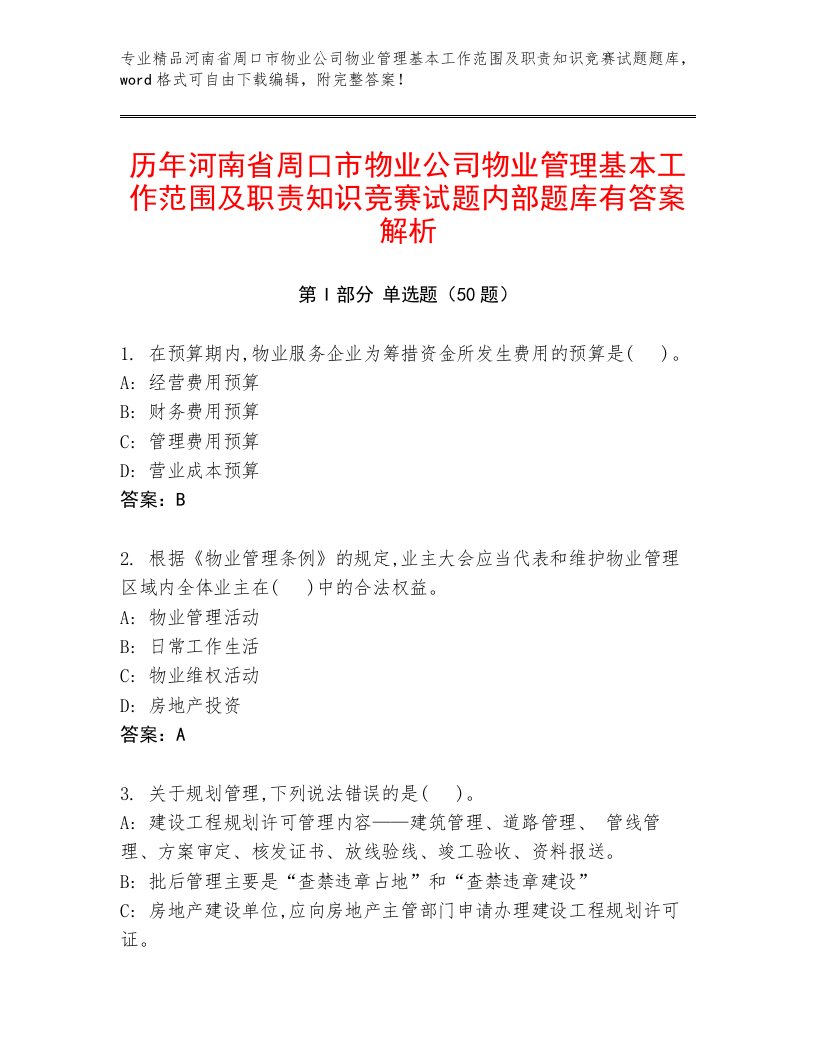 专业精品河南省周口市物业公司物业管理基本工作范围及职责知识竞赛试题题库，word格式可自由下载编辑，附完整答案！

历年河南省周口市物业公司物业管理基本工作范围及职责知识竞赛试题内部题库有答案解析

第I部分 单选题（50题）

1. 在预算期内,物业服务企业为筹措资金所发生费用的预算是(　)。
A: 经营费用预算
B: 财务费用预算
C: 管理费用预算
D: 营业成本预算
答案：B

2. 根据《物业管理条例》的规定,业主大会应当代表和维护物业管理区域内全体业主在(　)中的合法权益。
A: 物业管理活动
B: 日常工作生活
C: 物业维权活动
D: 房地产投资
答案：A

3. 关于规划管理,下列说法错误的是(　)。
A: 建设工程规划许可管理内容——建筑管理、道路管理、 管线管理、方案审定、核发证书、放线验线、竣工验收、资料报送。
B: 批后管理主要是“查禁违章占地”和“查禁违章建设”
C: 房地产建设单位,应向房地产主管部门申请办理建设工程规划许可证。